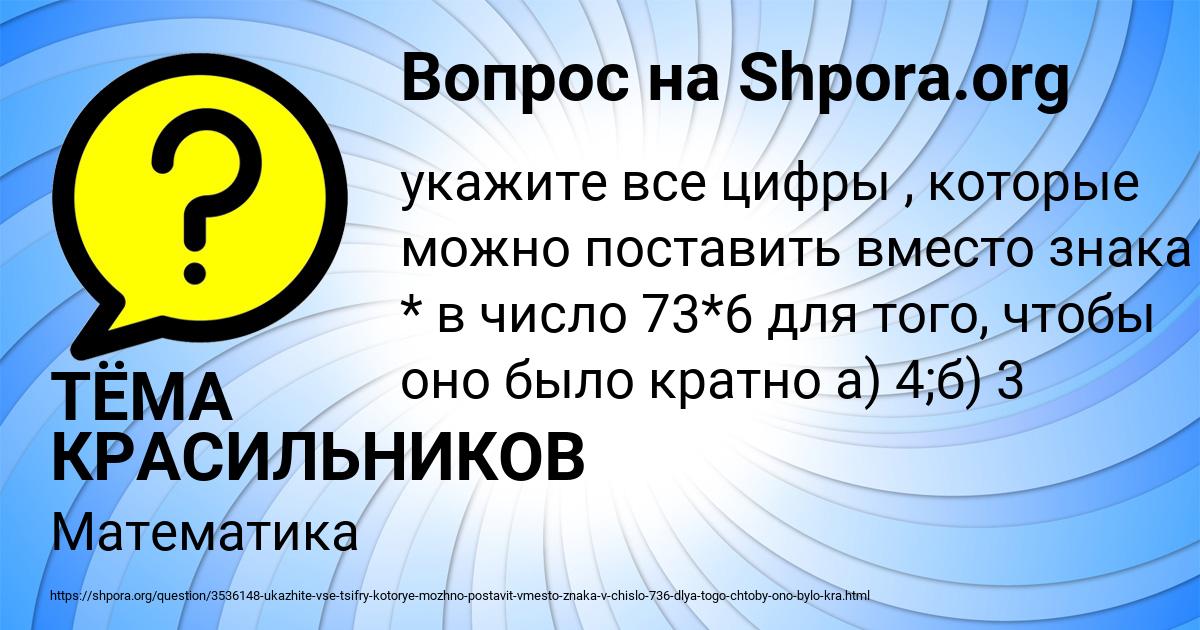 Вопрос на Shpora.org

укажите все цифры , которые можно поставить вместо знака * в число 73*6 для того, чтобы оно было кратно а) 4;б) 3

ТЁМА КРАСИЛЬНИКОВ

Математика

https://shpora.org/question/3536148-ukazhite-vse-tsifry-kotorye-mozhno-postavit-vmesto-znaka-v-chislo-736-dlya-togo-chtoby-ono-bylo-kra.html